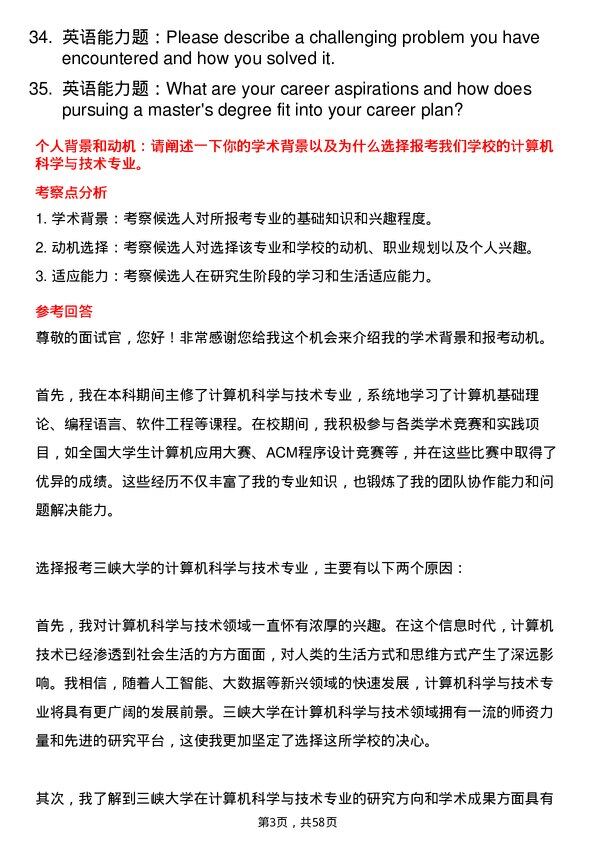 34. 英语能力题：Please describe a challenging problem you have encountered and how you solved it.

35. 英语能力题：What are your career aspirations and how does pursuing a master's degree fit into your career plan?

个人背景和动机：请阐述一下你的学术背景以及为什么选择报考我们学校的计算机科学与技术专业。

考察点分析

1. 学术背景：考察候选人对所报考专业的基础知识和兴趣程度。

2. 动机选择：考察候选人对选择该专业和学校的动机、职业规划以及个人兴趣。

3. 适应能力：考察候选人在研究生阶段的学习和生活适应能力。

参考回答

尊敬的面试官，您好！非常感谢您给我这个机会来介绍我的学术背景和报考动机。

首先，我在本科期间主修了计算机科学与技术专业，系统地学习了计算机基础理论、编程语言、软件工程等课程。在校期间，我积极参与各类学术竞赛和实践项目，如全国大学生计算机应用大赛、ACM程序设计竞赛等，并在这些比赛中取得了优异的成绩。这些经历不仅丰富了我的专业知识，也锻炼了我的团队协作能力和问题解决能力。

选择报考三峡大学的计算机科学与技术专业，主要有以下两个原因：

首先，我对计算机科学与技术领域一直怀有浓厚的兴趣。在这个信息时代，计算机技术已经渗透到社会生活的方方面面，对人类的生活方式和思维方式产生了深远影响。我相信，随着人工智能、大数据等新兴领域的快速发展，计算机科学与技术专业将具有更广阔的发展前景。三峡大学在计算机科学与技术领域拥有一流的师资力量和先进的研究平台，这使我更加坚定了选择这所学校的决心。

其次，我了解到三峡大学在计算机科学与技术专业的研究方向和学术成果方面具有

第3页，共58页